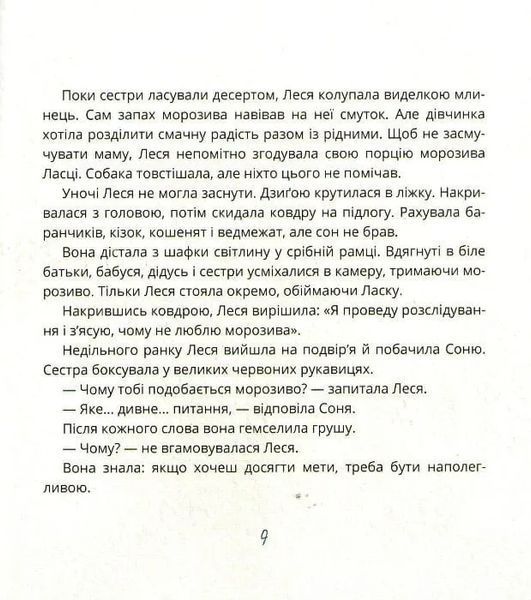 Поки сестри ласували десертом, Леся колупала виделкою млинець. Сам запах морозива навівав на неї смуток. Але дівчинка хотіла розділити смачну радість разом із рідними. Щоб не засмучувати маму, Леся непомітно згодувала свою порцію морозива Ласці. Собака товстішала, але ніхто цього не помічав.

Уночі Леся не могла заснути. Дзиґою крутилася в ліжку. Накривалася з головою, потім скидала ковдру на підлогу. Рахувала баранчиків, кізок, кошенят і ведмежат, але сон не брав.

Вона дістала з шафки світлину у срібній рамці. Вдягнуті в біле батьки, бабуся, дідусь і сестри усміхалися в камеру, тримаючи морозиво. Тільки Леся стояла окремо, обіймаючи Ласку.

Накрившись ковдрою, Леся вирішила: «Я проведу розслідування і з'ясую, чому не люблю морозива».

Недільного ранку Леся вийшла на подвір'я й побачила Соню. Сестра боксувала у великих червоних рукавицях.

— Чому тобі подобається морозиво? — запитала Леся.

— Яке... дивне... питання, — відповіла Соня.

Після кожного слова вона гемселила грушу.

— Чому? — не вгамовувалася Леся.

Вона знала: якщо хочеш досягти мети, треба бути наполегливою.

9